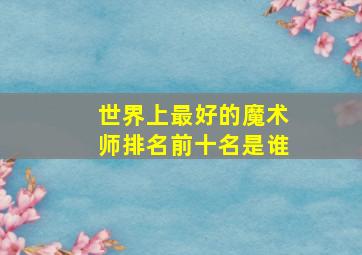 世界上最好的魔术师排名前十名是谁